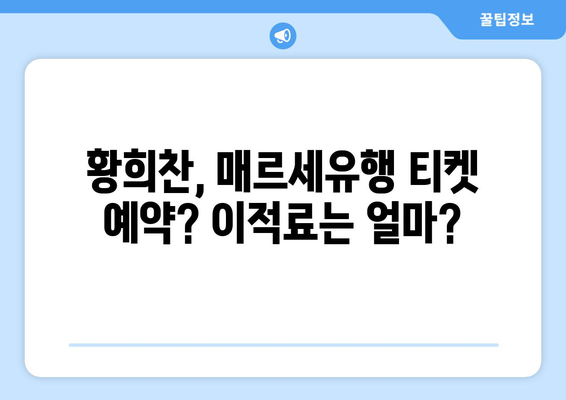 꿀팁정보

황희찬, 매르세유행 티켓 예약? 이적료는 얼마?